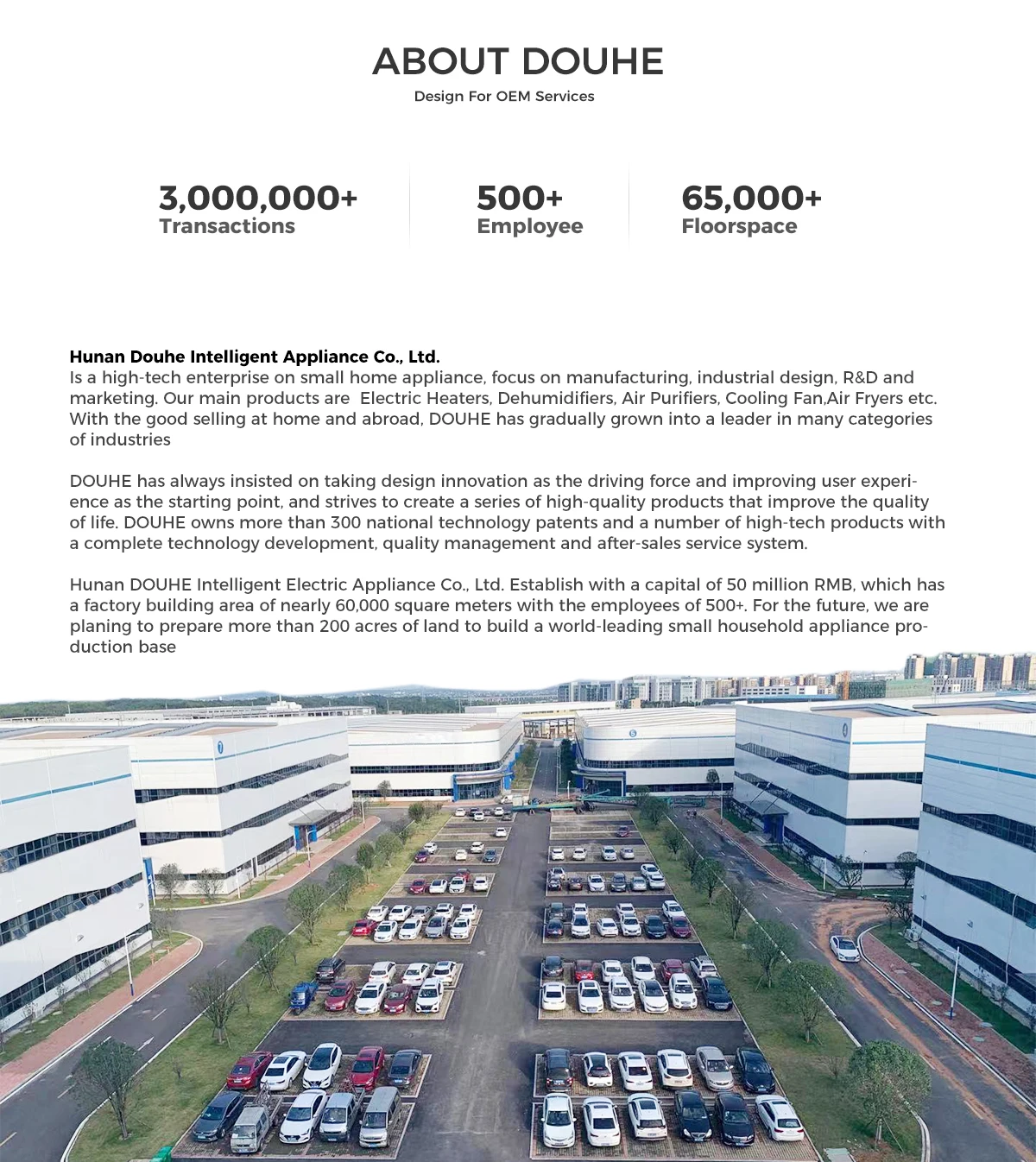 ABOUT DOUHE

Design For OEM Services

3,000,000+
Transactions

500+
Employee

65,000+
Floorspace

Hunan Douhe Intelligent Appliance Co., Ltd.
Is a high-tech enterprise on small home appliance, focus on manufacturing, industrial design, R&D and marketing. Our main products are Electric Heaters, Dehumidifiers, Air Purifiers, Cooling Fan,Air Fryers etc. With the good selling at home and abroad, DOUHE has gradually grown into a leader in many categories of industries

DOUHE has always insisted on taking design innovation as the driving force and improving user experience as the starting point, and strives to create a series of high-quality products that improve the quality of life. DOUHE owns more than 300 national technology patents and a number of high-tech products with a complete technology development, quality management and after-sales service system.

Hunan DOUHE Intelligent Electric Appliance Co., Ltd. Establish with a capital of 50 million RMB, which has a factory building area of nearly 60,000 square meters with the employees of 500+. For the future, we are planing to prepare more than 200 acres of land to build a world-leading small household appliance production base